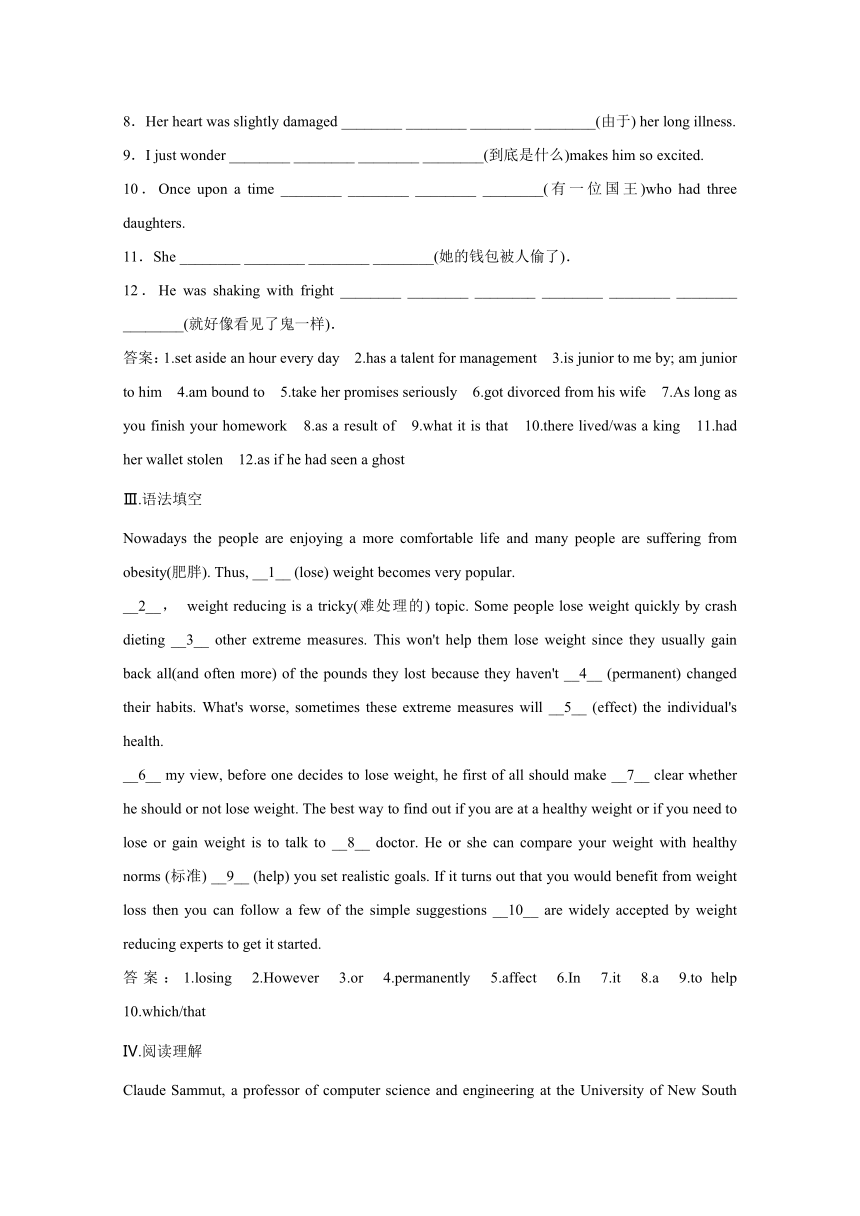 8．Her heart was slightly damaged ________ ________ ________ ________(由于) her long illness.

9．I just wonder ________ ________ ________ ________(到底是什么)makes him so excited.

10．Once upon a time ________ ________ ________ ________(有一位国王)who had three daughters.

11．She ________ ________ ________ ________(她的钱包被人偷了).

12．He was shaking with fright ________ ________ ________ ________ ________ ________ ________(就好像看见了鬼一样).

答案：1.set aside an hour every day 2.has a talent for management 3.is junior to me by; am junior to him 4.am bound to 5.take her promises seriously 6.got divorced from his wife 7.As long as you finish your homework 8.as a result of 9.what it is that 10.there lived/was a king 11.had her wallet stolen 12.as if he had seen a ghost

Ⅲ.语法填空

Nowadays the people are enjoying a more comfortable life and many people are suffering from obesity(肥胖). Thus, __1__ (lose) weight becomes very popular.

__2__， weight reducing is a tricky(难处理的) topic. Some people lose weight quickly by crash dieting __3__ other extreme measures. This won't help them lose weight since they usually gain back all(and often more) of the pounds they lost because they haven't __4__ (permanent) changed their habits. What's worse, sometimes these extreme measures will __5__ (effect) the individual's health.

__6__ my view, before one decides to lose weight, he first of all should make __7__ clear whether he should or not lose weight. The best way to find out if you are at a healthy weight or if you need to lose or gain weight is to talk to __8__ doctor. He or she can compare your weight with healthy norms (标准) __9__ (help) you set realistic goals. If it turns out that you would benefit from weight loss then you can follow a few of the simple suggestions __10__ are widely accepted by weight reducing experts to get it started.

答案：1.losing 2.However 3.or 4.permanently 5.affect 6.In 7.it 8.a 9.to help 10.which/that

Ⅳ.阅读理解

Claude Sammut, a professor of computer science and engineering at the University of New South